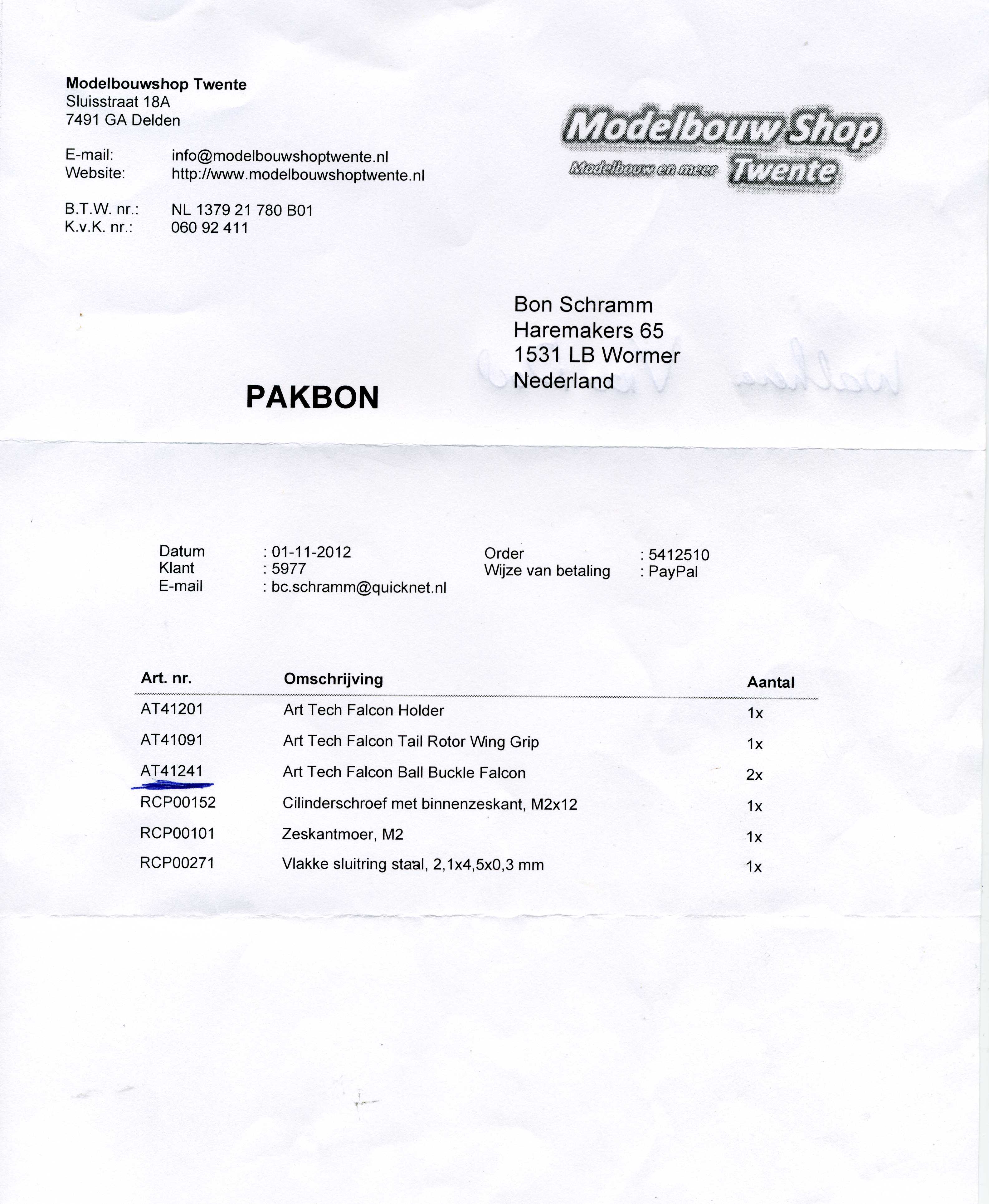 Modelbouwshop Twente
Sluisstraat 18A
7491 GA Delden

E-mail: info@modelbouwshoptwente.nl
Website: http://www.modelbouwshoptwente.nl

B.T.W. nr.: NL 1379 21 780 B01
K.v.K. nr.: 060 92 411

Modelbouw Shop
Modelbouw en meer Twente

Bon Schramm
Haremakers 65
1531 LB Wormer
Nederland

PAKBON

Datum : 01-11-2012
Klant : 5977
E-mail : bc.schramm@quicknet.nl

Order : 5412510
Wijze van betaling : PayPal

| Art. nr. | Omschrijving | Aantal |
|---|---|---|
| AT41201 | Art Tech Falcon Holder | 1x |
| AT41091 | Art Tech Falcon Tail Rotor Wing Grip | 1x |
| AT41241 | Art Tech Falcon Ball Buckle Falcon | 2x |
| RCP00152 | Cilinderschroef met binnenzeskant, M2x12 | 1x |
| RCP00101 | Zeskantmoer, M2 | 1x |
| RCP00271 | Vlakke sluitring staal, 2,1x4,5x0,3 mm | 1x |